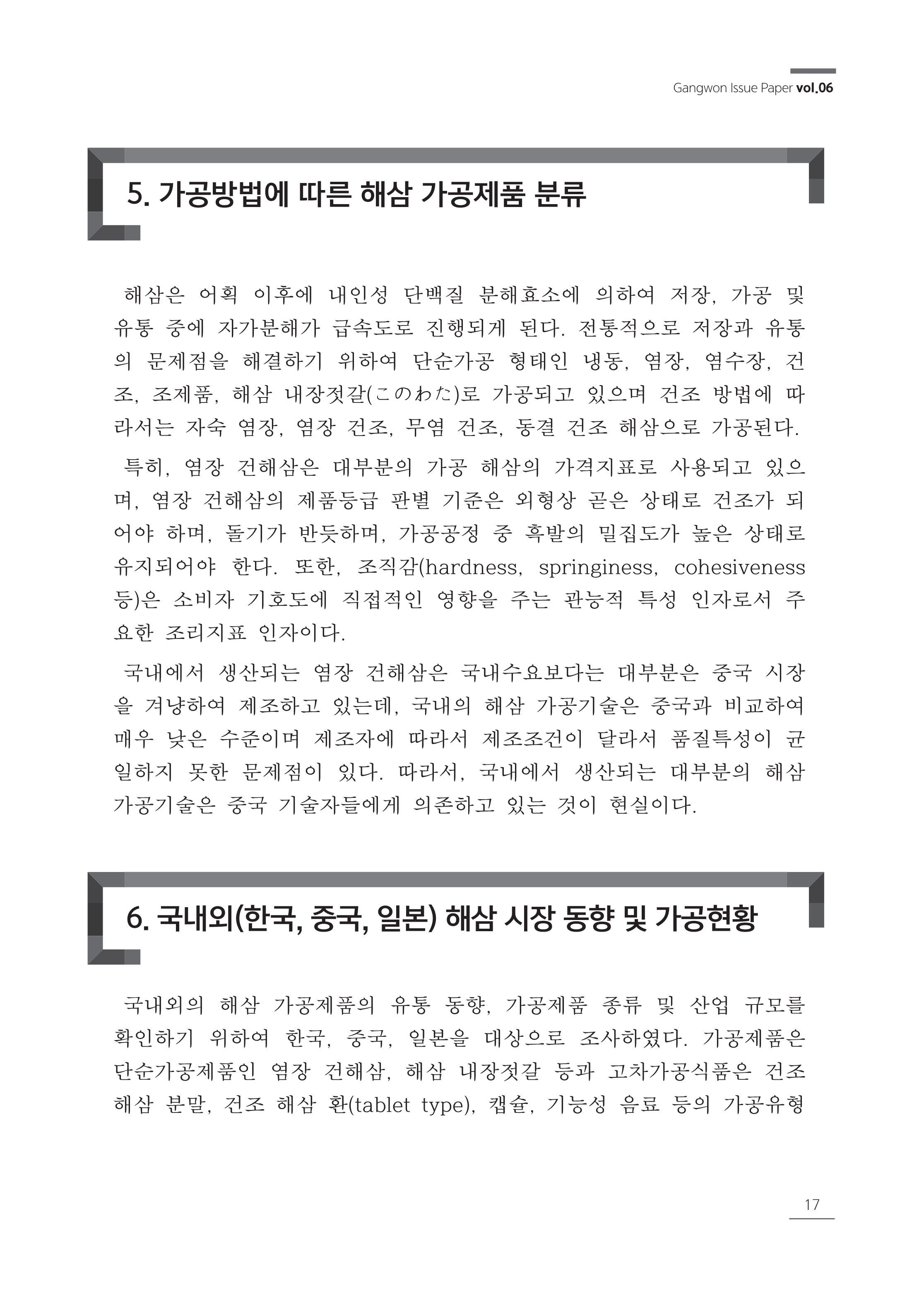 Gangwon Issue Paper vol.06

5. 가공방법에 따른 해삼 가공제품 분류

해삼은 어획 이후에 내인성 단백질 분해효소에 의하여 저장, 가공 및 유통 중에 자가분해가 급속도로 진행되게 된다. 전통적으로 저장과 유통의 문제점을 해결하기 위하여 단순가공 형태인 냉동, 염장, 염수장, 건조, 조제품, 해삼 내장젓갈(このわた)로 가공되고 있으며 건조 방법에 따라서는 자숙 염장, 염장 건조, 무염 건조, 동결 건조 해삼으로 가공된다.

특히, 염장 건해삼은 대부분의 가공 해삼의 가격지표로 사용되고 있으며, 염장 건해삼의 제품등급 판별 기준은 외형상 곧은 상태로 건조가 되어야 하며, 돌기가 반듯하며, 가공공정 중 흑발의 밀집도가 높은 상태로 유지되어야 한다. 또한, 조직감(hardness, springiness, cohesiveness 등)은 소비자 기호도에 직접적인 영향을 주는 관능적 특성 인자로서 주요한 조리지표 인자이다.

국내에서 생산되는 염장 건해삼은 국내수요보다는 대부분은 중국 시장을 겨냥하여 제조하고 있는데, 국내의 해삼 가공기술은 중국과 비교하여 매우 낮은 수준이며 제조자에 따라서 제조조건이 달라서 품질특성이 균일하지 못한 문제점이 있다. 따라서, 국내에서 생산되는 대부분의 해삼 가공기술은 중국 기술자들에게 의존하고 있는 것이 현실이다.

6. 국내외(한국, 중국, 일본) 해삼 시장 동향 및 가공현황

국내외의 해삼 가공제품의 유통 동향, 가공제품 종류 및 산업 규모를 확인하기 위하여 한국, 중국, 일본을 대상으로 조사하였다. 가공제품은 단순가공제품인 염장 건해삼, 해삼 내장젓갈 등과 고차가공식품은 건조 해삼 분말, 건조 해삼 환(tablet type), 캡슐, 기능성 음료 등의 가공유형

17